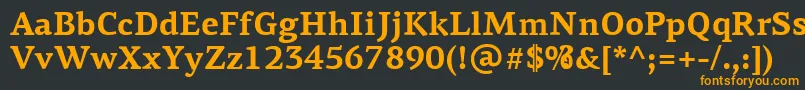 AaBbCcDdEeFfGgHhIiJjKkLlMmNnOoPpQqRrSsTtUu
VvWwXxYyZz1234567890(!@#$%&[*^;=+-/.,:])
fontsforyou.com